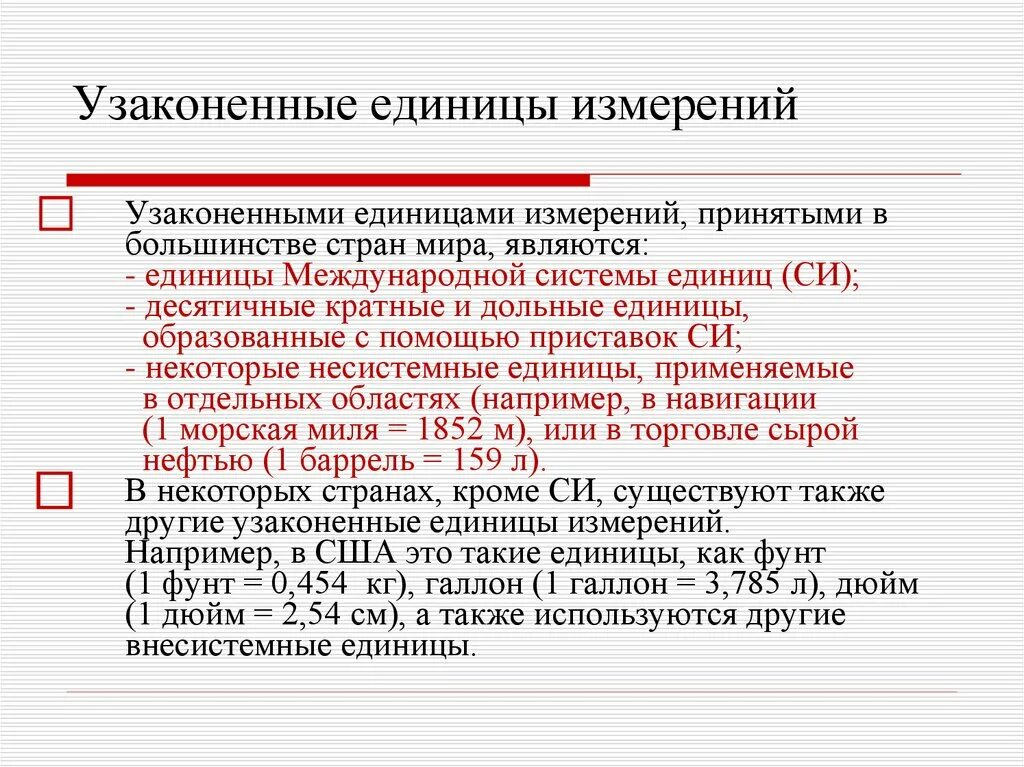 Узаконенные единицы измерений

Узаконенными единицами измерений, принятыми в большинстве стран мира, являются:
- единицы Международной системы единиц (СИ);
- десятичные кратные и дольные единицы, образованные с помощью приставок СИ;
- некоторые несистемные единицы, применяемые в отдельных областях (например, в навигации (1 морская миля = 1852 м), или в торговле сырой нефтью (1 баррель = 159 л).

В некоторых странах, кроме СИ, существуют также другие узаконенные единицы измерений. Например, в США это такие единицы, как фунт (1 фунт = 0,454 кг), галлон (1 галлон = 3,785 л), дюйм (1 дюйм = 2,54 см), а также используются другие внесистемные единицы.